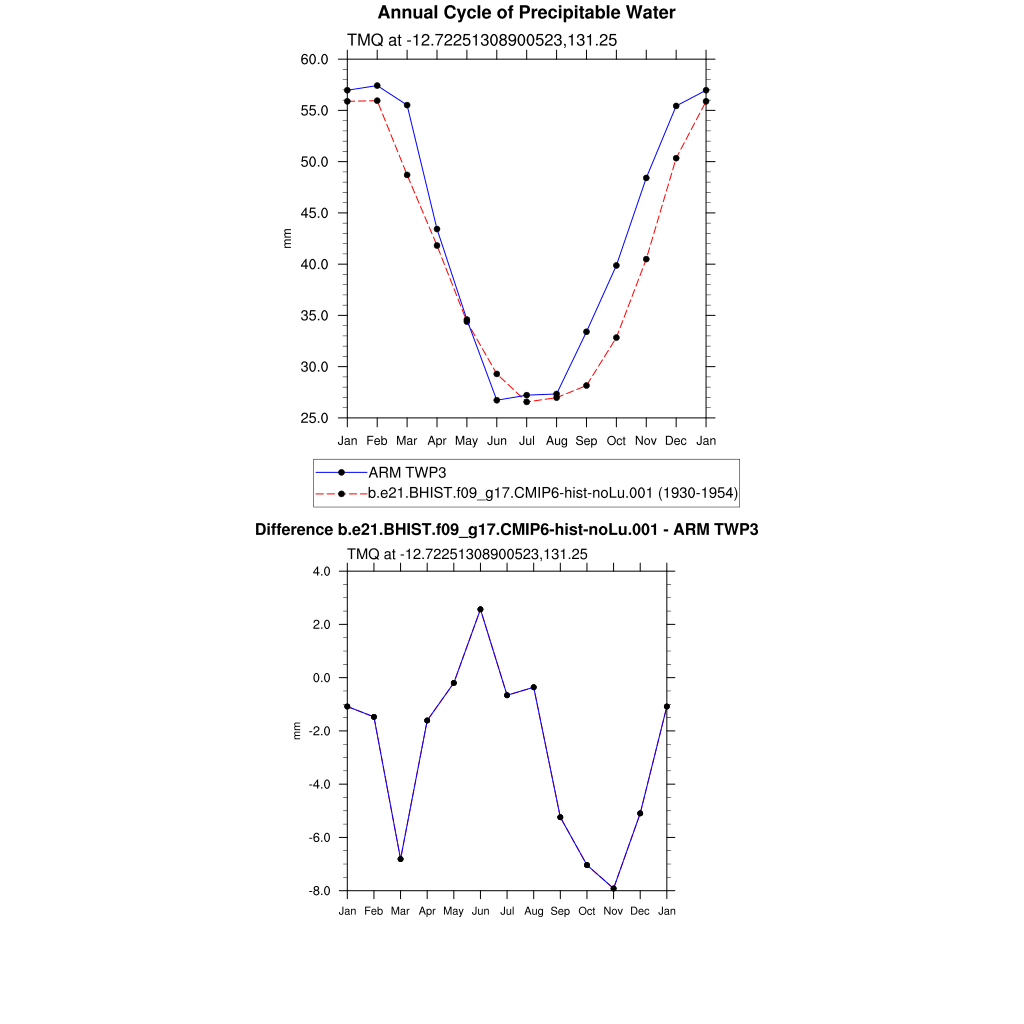 Annual Cycle of Precipitable Water

TMQ at -12.72251308900523,131.25

60.0
55.0
50.0
45.0
40.0
35.0
30.0
25.0

mm

Jan Feb Mar Apr May Jun Jul Aug Sep Oct Nov Dec Jan

ARM TWP3
b.e21.BHIST.f09_g17.CMIP6-hist-noLu.001 (1930-1954)

Difference b.e21.BHIST.f09_g17.CMIP6-hist-noLu.001 - ARM TWP3

TMQ at -12.72251308900523,131.25

4.0
2.0
0.0
-2.0
-4.0
-6.0
-8.0

mm

Jan Feb Mar Apr May Jun Jul Aug Sep Oct Nov Dec Jan